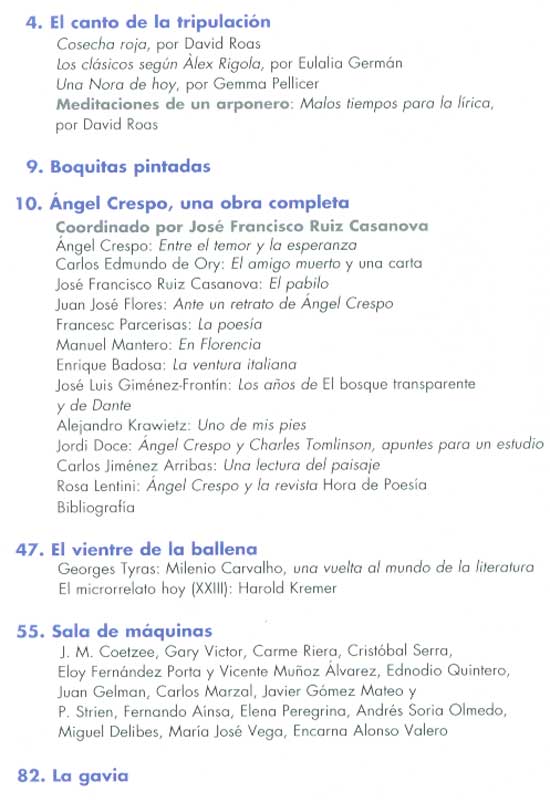 4. El canto de la tripulación
Cosecha roja, por David Roas
Los clásicos según Àlex Rigola, por Eulalia Germán
Una Nora de hoy, por Gemma Pellicer
Meditaciones de un arponero: Malos tiempos para la lírica, por David Roas

9. Boquitas pintadas

10. Ángel Crespo, una obra completa
Coordinado por José Francisco Ruiz Casanova
Ángel Crespo: Entre el temor y la esperanza
Carlos Edmundo de Ory: El amigo muerto y una carta
José Francisco Ruiz Casanova: El pabilo
Juan José Flores: Ante un retrato de Ángel Crespo
Francesc Parcerisas: La poesía
Manuel Mantero: En Florencia
Enrique Badosa: La ventura italiana
José Luis Giménez-Frontín: Los años de El bosque transparente y de Dante
Alejandro Krawietz: Uno de mis pies
Jordi Doce: Ángel Crespo y Charles Tomlinson, apuntes para un estudio
Carlos Jiménez Arribas: Una lectura del paisaje
Rosa Lentini: Ángel Crespo y la revista Hora de Poesía
Bibliografía

47. El vientre de la ballena
Georges Tyras: Milenio Carvalho, una vuelta al mundo de la literatura
El microrrelato hoy (XXIII): Harold Kremer

55. Sala de máquinas
J. M. Coetzee, Gary Victor, Carme Riera, Cristóbal Serra, Eloy Fernández Porta y Vicente Muñoz Álvarez, Ednodio Quintero, Juan Gelman, Carlos Marzal, Javier Gómez Mateo y P. Strien, Fernando Aínsa, Elena Peregrina, Andrés Soria Olmedo, Miguel Delibes, María José Vega, Encarna Alonso Valero

82. La gavia